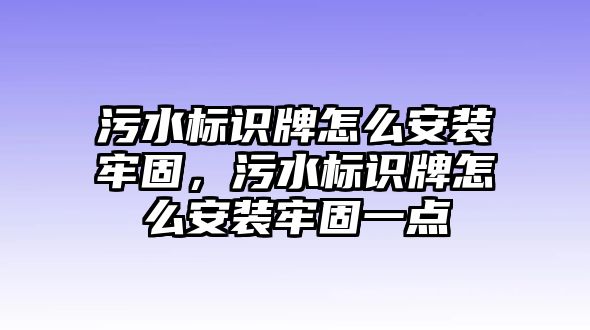 污水标识牌怎么安装牢固，污水标识牌怎么安装牢固一点